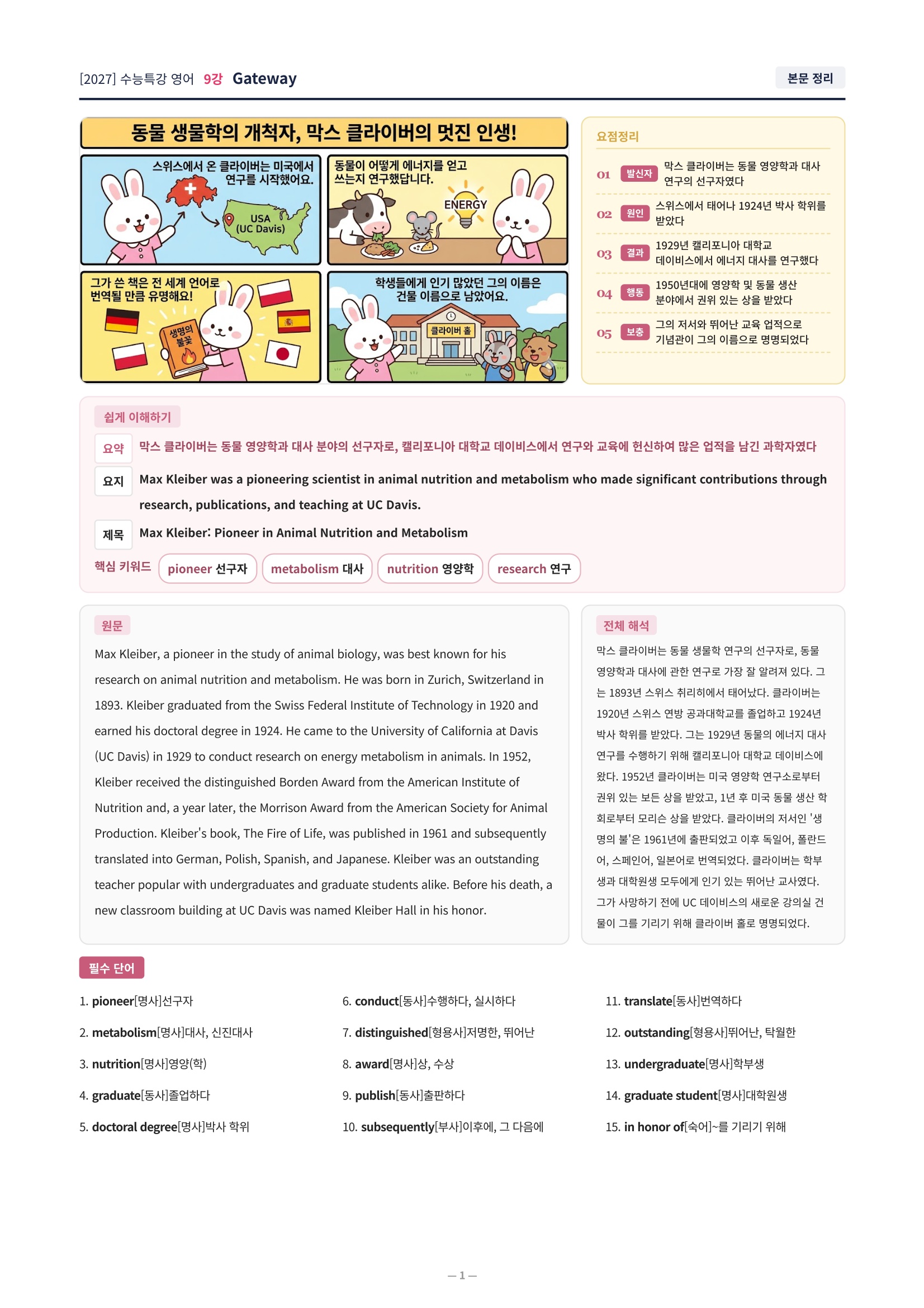 [2027] 수능특강 영어 9강 Gateway

본문 정리

동물 생물학의 개척자, 막스 클라이버의 멋진 인생!

스위스에서 온 클라이버는 미국에서 연구를 시작했어요.

USA (UC Davis)

동물이 어떻게 에너지를 얻고 쓰는지 연구했답니다.

ENERGY

그가 쓴 책은 전 세계 언어로 번역될 만큼 유명해요!

생명의 불꽃

학생들에게 인기 많았던 그의 이름은 건물 이름으로 남았어요.

클라이버 홀

요점정리

01 발신자 막스 클라이버는 동물 영양학과 대사 연구의 선구자였다

02 원인 스위스에서 태어나 1924년 박사 학위를 받았다

03 결과 1929년 캘리포니아 대학교 데이비스에서 에너지 대사를 연구했다

04 행동 1950년대에 영양학 및 동물 생산 분야에서 권위 있는 상을 받았다

05 보충 그의 저서와 뛰어난 교육 업적으로 기념관이 그의 이름으로 명명되었다

쉽게 이해하기

요약 막스 클라이버는 동물 영양학과 대사 분야의 선구자로, 캘리포니아 대학교 데이비스에서 연구와 교육에 헌신하여 많은 업적을 남긴 과학자였다

요지 Max Kleiber was a pioneering scientist in animal nutrition and metabolism who made significant contributions through research, publications, and teaching at UC Davis.

제목 Max Kleiber: Pioneer in Animal Nutrition and Metabolism

핵심 키워드 pioneer 선구자 metabolism 대사 nutrition 영양학 research 연구

원문

Max Kleiber, a pioneer in the study of animal biology, was best known for his research on animal nutrition and metabolism. He was born in Zurich, Switzerland in 1893. Kleiber graduated from the Swiss Federal Institute of Technology in 1920 and earned his doctoral degree in 1924. He came to the University of California at Davis (UC Davis) in 1929 to conduct research on energy metabolism in animals. In 1952, Kleiber received the distinguished Borden Award from the American Institute of Nutrition and, a year later, the Morrison Award from the American Society for Animal Production. Kleiber's book, The Fire of Life, was published in 1961 and subsequently translated into German, Polish, Spanish, and Japanese. Kleiber was an outstanding teacher popular with undergraduates and graduate students alike. Before his death, a new classroom building at UC Davis was named Kleiber Hall in his honor.

전체 해석

막스 클라이버는 동물 생물학 연구의 선구자로, 동물 영양학과 대사에 관한 연구로 가장 잘 알려져 있다. 그는 1893년 스위스 취리히에서 태어났다. 클라이버는 1920년 스위스 연방 공과대학교를 졸업하고 1924년 박사 학위를 받았다. 그는 1929년 동물의 에너지 대사 연구를 수행하기 위해 캘리포니아 대학교 데이비스에 왔다. 1952년 클라이버는 미국 영양학 연구소로부터 권위 있는 보든 상을 받았고, 1년 후 미국 동물 생산 학회로부터 모리슨 상을 받았다. 클라이버의 저서인 '생명의 불'은 1961년에 출판되었고 이후 독일어, 폴란드어, 스페인어, 일본어로 번역되었다. 클라이버는 학부생과 대학원생 모두에게 인기 있는 뛰어난 교사였다. 그가 사망하기 전에 UC 데이비스의 새로운 강의실 건물이 그를 기리기 위해 클라이버 홀로 명명되었다.

필수 단어

1. pioneer[명사]선구자
2. metabolism[명사]대사, 신진대사
3. nutrition[명사]영양(학)
4. graduate[동사]졸업하다
5. doctoral degree[명사]박사 학위
6. conduct[동사]수행하다, 실시하다
7. distinguished[형용사]저명한, 뛰어난
8. award[명사]상, 수상
9. publish[동사]출판하다
10. subsequently[부사]이후에, 그 다음에
11. translate[동사]번역하다
12. outstanding[형용사]뛰어난, 탁월한
13. undergraduate[명사]학부생
14. graduate student[명사]대학원생
15. in honor of[숙어]~를 기리기 위해

— 1 —